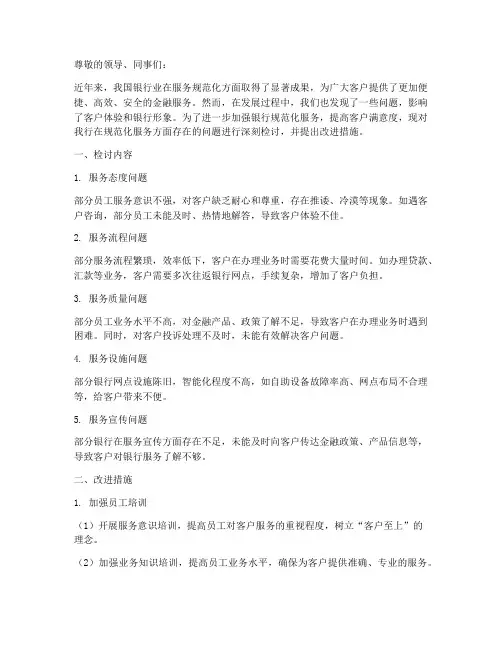 尊敬的领导、同事们：

近年来，我国银行业在服务规范化方面取得了显著成果，为广大客户提供了更加便捷、高效、安全的金融服务。然而，在发展过程中，我们也发现了一些问题，影响了客户体验和银行形象。为了进一步加强银行规范化服务，提高客户满意度，现对我行在规范化服务方面存在的问题进行深刻检讨，并提出改进措施。

一、检讨内容

1. 服务态度问题

部分员工服务意识不强，对客户缺乏耐心和尊重，存在推诿、冷漠等现象。如遇客户咨询，部分员工未能及时、热情地解答，导致客户体验不佳。

2. 服务流程问题

部分服务流程繁琐，效率低下，客户在办理业务时需要花费大量时间。如办理贷款、汇款等业务，客户需要多次往返银行网点，手续复杂，增加了客户负担。

3. 服务质量问题

部分员工业务水平不高，对金融产品、政策了解不足，导致客户在办理业务时遇到困难。同时，对客户投诉处理不及时，未能有效解决客户问题。

4. 服务设施问题

部分银行网点设施陈旧，智能化程度不高，如自助设备故障率高、网点布局不合理等，给客户带来不便。

5. 服务宣传问题

部分银行在服务宣传方面存在不足，未能及时向客户传达金融政策、产品信息等，导致客户对银行服务了解不够。

二、改进措施

1. 加强员工培训

（1）开展服务意识培训，提高员工对客户服务的重视程度，树立“客户至上”的理念。

（2）加强业务知识培训，提高员工业务水平，确保为客户提供准确、专业的服务。